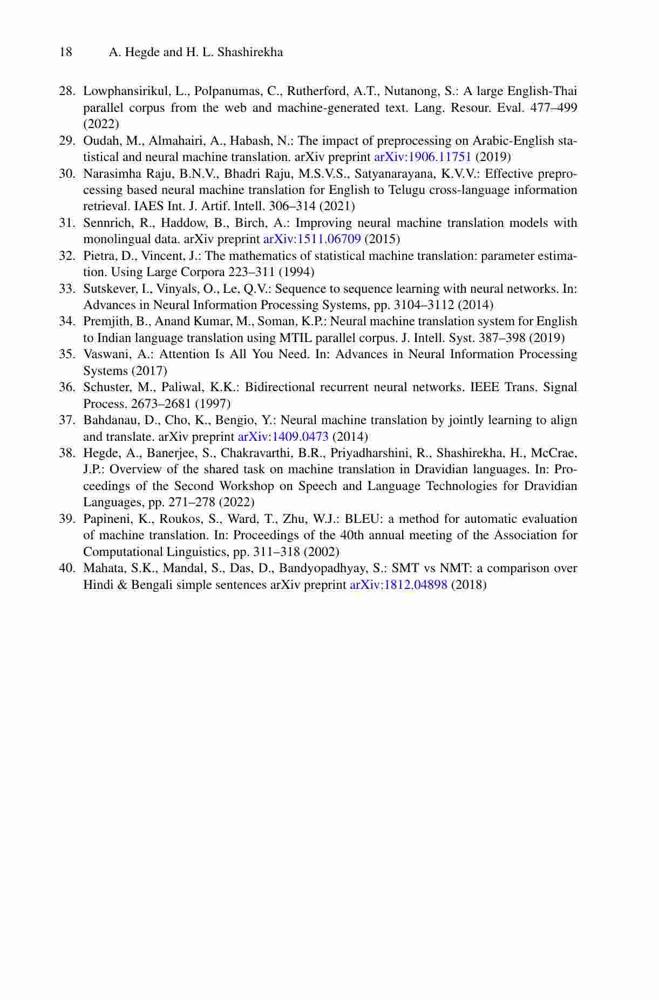 18 A. Hegde and H. L. Shashirekha

28. Lowphansirikul, L., Polpanumas, C., Rutherford, A.T., Nutanong, S.: A large English-Thai parallel corpus from the web and machine-generated text. Lang. Resour. Eval. 477–499 (2022)
29. Oudah, M., Almahairi, A., Habash, N.: The impact of preprocessing on Arabic-English statistical and neural machine translation. arXiv preprint arXiv:1906.11751 (2019)
30. Narasimha Raju, B.N.V., Bhadri Raju, M.S.V.S., Satyanarayana, K.V.V.: Effective preprocessing based neural machine translation for English to Telugu cross-language information retrieval. IAES Int. J. Artif. Intell. 306–314 (2021)
31. Sennrich, R., Haddow, B., Birch, A.: Improving neural machine translation models with monolingual data. arXiv preprint arXiv:1511.06709 (2015)
32. Pietra, D., Vincent, J.: The mathematics of statistical machine translation: parameter estimation. Using Large Corpora 223–311 (1994)
33. Sutskever, I., Vinyals, O., Le, Q.V.: Sequence to sequence learning with neural networks. In: Advances in Neural Information Processing Systems, pp. 3104–3112 (2014)
34. Premjith, B., Anand Kumar, M., Soman, K.P.: Neural machine translation system for English to Indian language translation using MTIL parallel corpus. J. Intell. Syst. 387–398 (2019)
35. Vaswani, A.: Attention Is All You Need. In: Advances in Neural Information Processing Systems (2017)
36. Schuster, M., Paliwal, K.K.: Bidirectional recurrent neural networks. IEEE Trans. Signal Process. 2673–2681 (1997)
37. Bahdanau, D., Cho, K., Bengio, Y.: Neural machine translation by jointly learning to align and translate. arXiv preprint arXiv:1409.0473 (2014)
38. Hegde, A., Banerjee, S., Chakravarthi, B.R., Priyadharshini, R., Shashirekha, H., McCrae, J.P.: Overview of the shared task on machine translation in Dravidian languages. In: Proceedings of the Second Workshop on Speech and Language Technologies for Dravidian Languages, pp. 271–278 (2022)
39. Papineni, K., Roukos, S., Ward, T., Zhu, W.J.: BLEU: a method for automatic evaluation of machine translation. In: Proceedings of the 40th annual meeting of the Association for Computational Linguistics, pp. 311–318 (2002)
40. Mahata, S.K., Mandal, S., Das, D., Bandyopadhyay, S.: SMT vs NMT: a comparison over Hindi & Bengali simple sentences arXiv preprint arXiv:1812.04898 (2018)